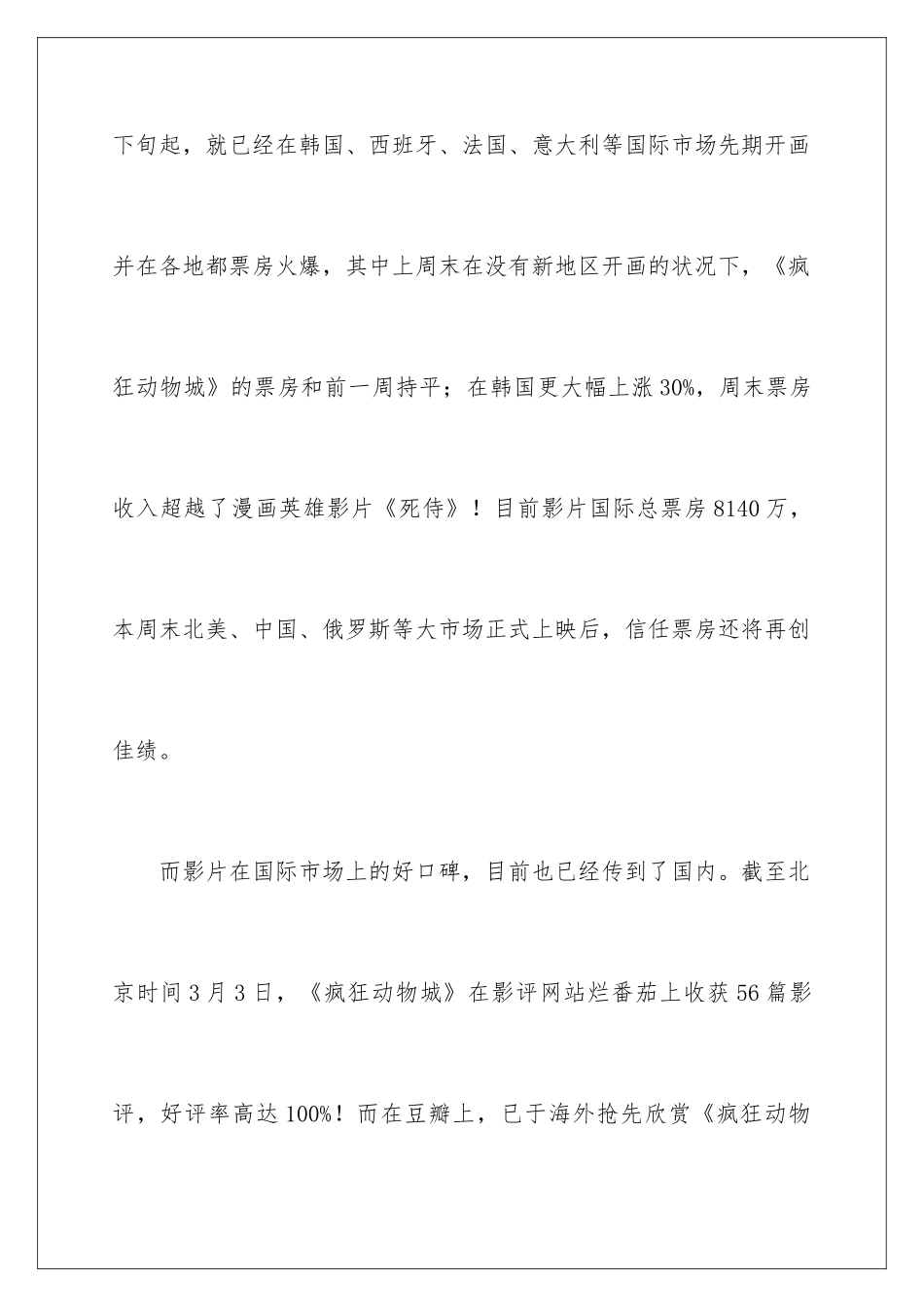 下旬起，就已经在韩国、西班牙、法国、意大利等国际市场先期开画并在各地都票房火爆，其中上周末在没有新地区开画的状况下，《疯狂动物城》的票房和前一周持平；在韩国更大幅上涨30%，周末票房收入超越了漫画英雄影片《死侍》！目前影片国际总票房8140万，本周末北美、中国、俄罗斯等大市场正式上映后，信任票房还将再创佳绩。

而影片在国际市场上的好口碑，目前也已经传到了国内。截至北京时间3月3日，《疯狂动物城》在影评网站烂番茄上收获56篇影评，好评率高达100%！而在豆瓣上，已于海外抢先欣赏《疯狂动物